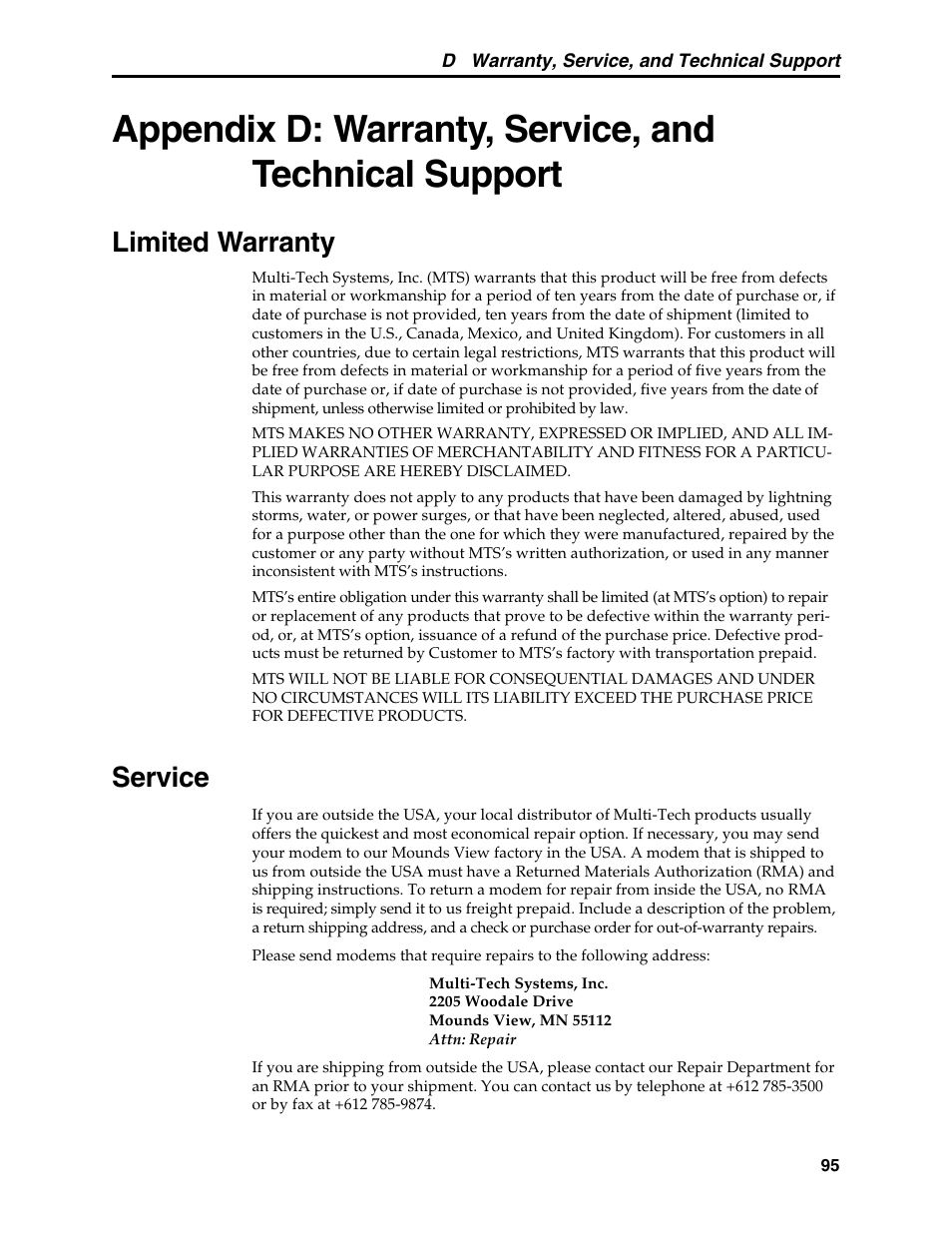 D Warranty, Service, and Technical Support

Appendix D: Warranty, Service, and Technical Support

Limited Warranty

Multi-Tech Systems, Inc. (MTS) warrants that this product will be free from defects in material or workmanship for a period of ten years from the date of purchase or, if date of purchase is not provided, ten years from the date of shipment (limited to customers in the U.S., Canada, Mexico, and United Kingdom). For customers in all other countries, due to certain legal restrictions, MTS warrants that this product will be free from defects in material or workmanship for a period of five years from the date of purchase or, if date of purchase is not provided, five years from the date of shipment, unless otherwise limited or prohibited by law.

MTS MAKES NO OTHER WARRANTY, EXPRESSED OR IMPLIED, AND ALL IMPLIED WARRANTIES OF MERCHANTABILITY AND FITNESS FOR A PARTICULAR PURPOSE ARE HEREBY DISCLAIMED.

This warranty does not apply to any products that have been damaged by lightning storms, water, or power surges, or that have been neglected, altered, abused, used for a purpose other than the one for which they were manufactured, repaired by the customer or any party without MTS's written authorization, or used in any manner inconsistent with MTS's instructions.

MTS's entire obligation under this warranty shall be limited (at MTS's option) to repair or replacement of any products that prove to be defective within the warranty period, or, at MTS's option, issuance of a refund of the purchase price. Defective products must be returned by Customer to MTS's factory with transportation prepaid.

MTS WILL NOT BE LIABLE FOR CONSEQUENTIAL DAMAGES AND UNDER NO CIRCUMSTANCES WILL ITS LIABILITY EXCEED THE PURCHASE PRICE FOR DEFECTIVE PRODUCTS.

Service

If you are outside the USA, your local distributor of Multi-Tech products usually offers the quickest and most economical repair option. If necessary, you may send your modem to our Mounds View factory in the USA. A modem that is shipped to us from outside the USA must have a Returned Materials Authorization (RMA) and shipping instructions. To return a modem for repair from inside the USA, no RMA is required; simply send it to us freight prepaid. Include a description of the problem, a return shipping address, and a check or purchase order for out-of-warranty repairs.

Please send modems that require repairs to the following address:

Multi-Tech Systems, Inc.
2205 Woodale Drive
Mounds View, MN 55112
Attn: Repair

If you are shipping from outside the USA, please contact our Repair Department for an RMA prior to your shipment. You can contact us by telephone at +612 785-3500 or by fax at +612 785-9874.

95